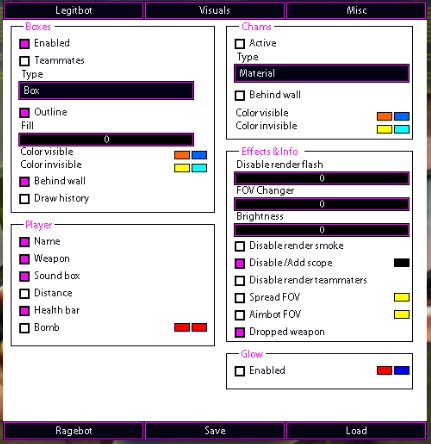 Legitbot
Visuals
Misc

Boxes
Enabled
Teammates
Type
Box
Outline
Fill
0
Color visible
Color invisible
Behind wall
Draw history

Player
Name
Weapon
Sound box
Distance
Health bar
Bomb

Chams
Active
Type
Material
Behind wall
Color visible
Color invisible

Effects & Info
Disable render flash
0
FOV Changer
0
Brightness
0
Disable render smoke
Disable /Add scope
Disable render teammaters
Spread FOV
Aimbot FOV
Dropped weapon

Glow
Enabled

Ragebot
Save
Load